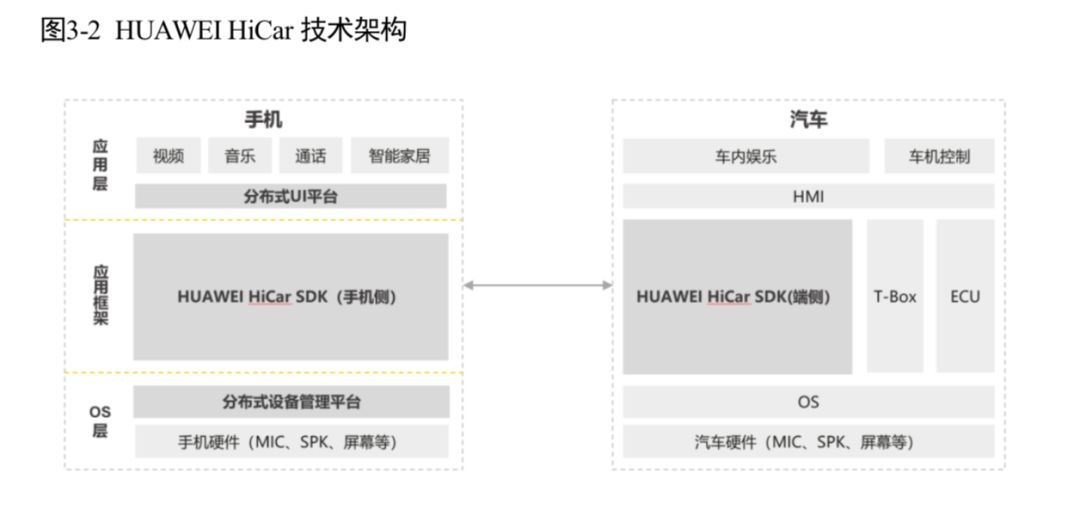 图3-2 HUAWEI HiCar 技术架构

手机

应用层

视频

音乐

通话

智能家居

分布式UI平台

应用框架

HUAWEI HiCar SDK（手机侧）

OS层

分布式设备管理平台

手机硬件（MIC、SPK、屏幕等）

汽车

车内娱乐

车机控制

HMI

HUAWEI HiCar SDK(端侧)

T-Box

ECU

OS

汽车硬件（MIC、SPK、屏幕等）